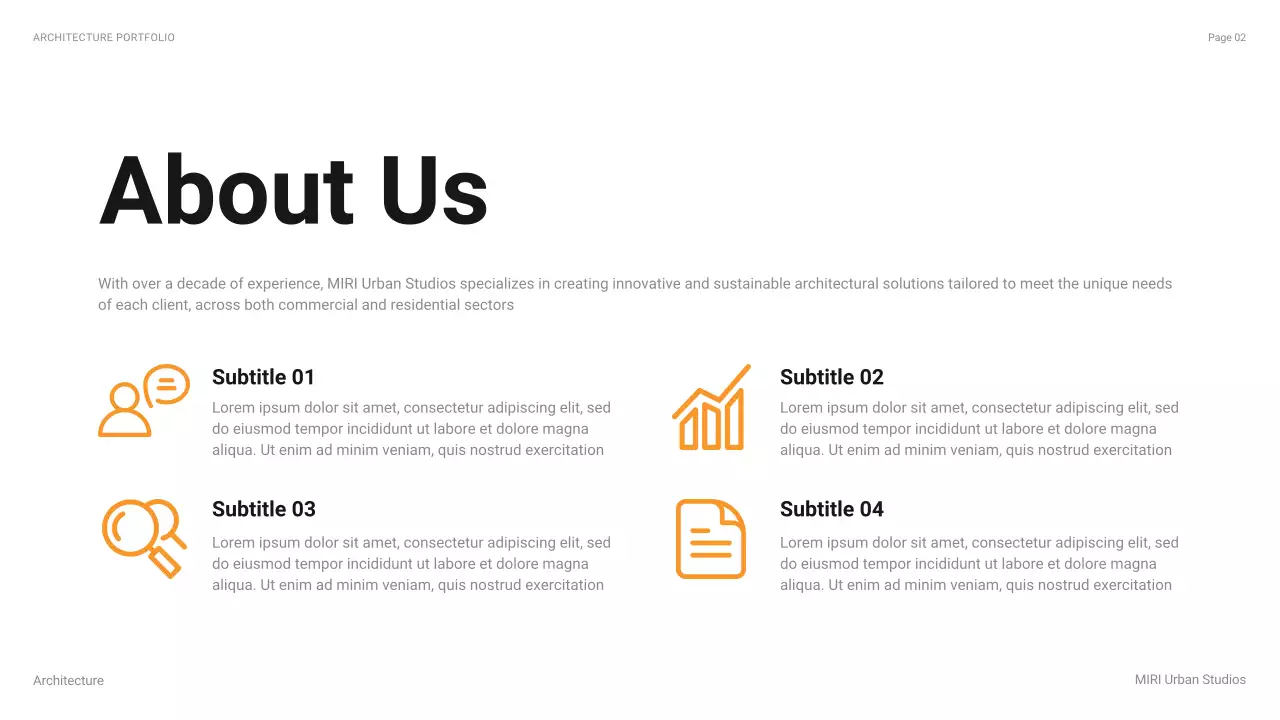 ARCHITECTURE PORTFOLIO

Page 02

About Us

With over a decade of experience, MIRI Urban Studios specializes in creating innovative and sustainable architectural solutions tailored to meet the unique needs of each client, across both commercial and residential sectors

Subtitle 01

Lorem ipsum dolor sit amet, consectetur adipiscing elit, sed do eiusmod tempor incididunt ut labore et dolore magna aliqua. Ut enim ad minim veniam, quis nostrud exercitation

Subtitle 03

Lorem ipsum dolor sit amet, consectetur adipiscing elit, sed do eiusmod tempor incididunt ut labore et dolore magna aliqua. Ut enim ad minim veniam, quis nostrud exercitation

Subtitle 02

Lorem ipsum dolor sit amet, consectetur adipiscing elit, sed do eiusmod tempor incididunt ut labore et dolore magna aliqua. Ut enim ad minim veniam, quis nostrud exercitation

Subtitle 04

Lorem ipsum dolor sit amet, consectetur adipiscing elit, sed do eiusmod tempor incididunt ut labore et dolore magna aliqua. Ut enim ad minim veniam, quis nostrud exercitation

Architecture

MIRI Urban Studios